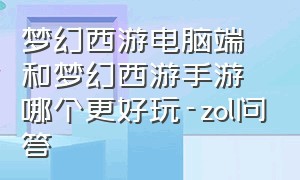 梦幻西游电脑端和梦幻西游手游哪个更好玩 - zol问答